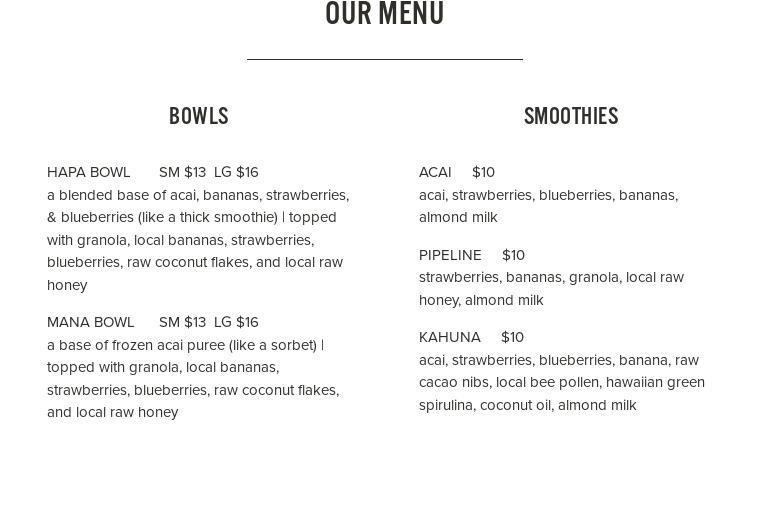 OUR MENU

BOWLS

HAPA BOWL SM $13 LG $16
a blended base of acai, bananas, strawberries, & blueberries (like a thick smoothie) | topped with granola, local bananas, strawberries, blueberries, raw coconut flakes, and local raw honey

MANA BOWL SM $13 LG $16
a base of frozen acai puree (like a sorbet) | topped with granola, local bananas, strawberries, blueberries, raw coconut flakes, and local raw honey

SMOOTHIES

ACAI $10
acai, strawberries, blueberries, bananas, almond milk

PIPELINE $10
strawberries, bananas, granola, local raw honey, almond milk

KAHUNA $10
acai, strawberries, blueberries, banana, raw cacao nibs, local bee pollen, hawaiian green spirulina, coconut oil, almond milk